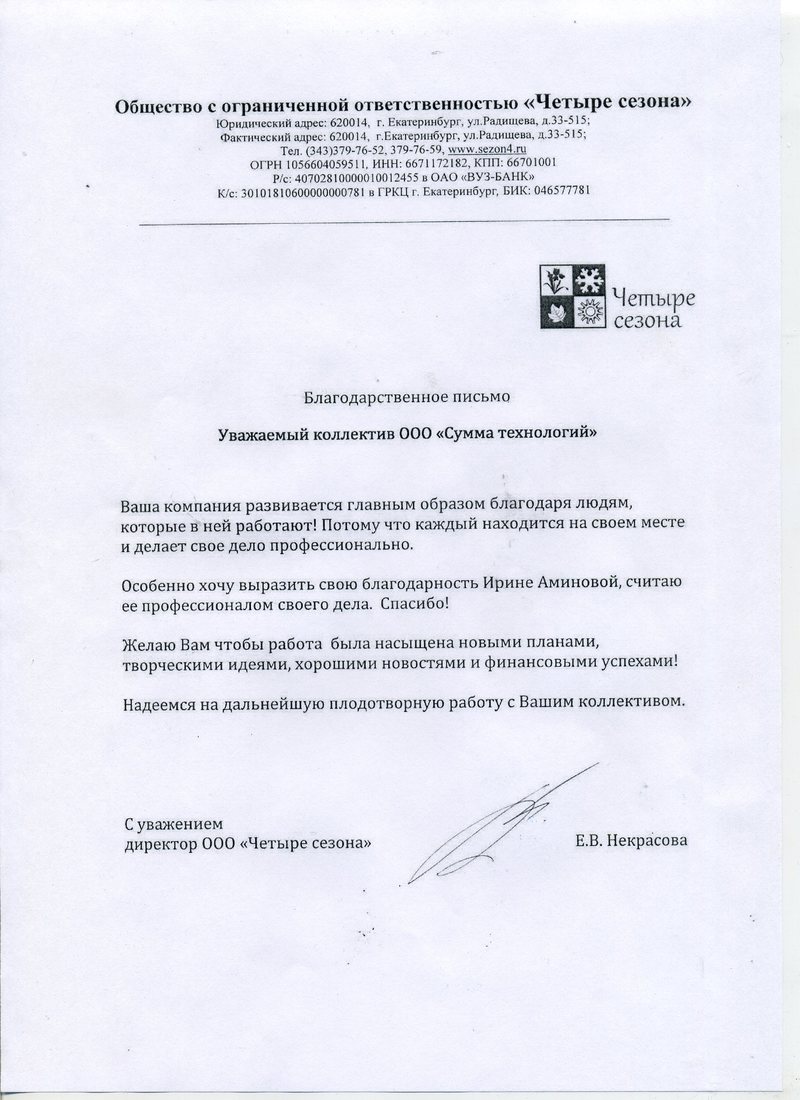 Общество с ограниченной ответственностью «Четыре сезона»
Юридический адрес: 620014, г. Екатеринбург, ул.Радищева, д.33-515;
Фактический адрес: 620014, г.Екатеринбург, ул.Радищева, д.33-515;
Тел. (343)379-76-52, 379-76-59, www.sezon4.ru
ОГРН 1056604059511, ИНН: 6671172182, КПП: 66701001
Р/с: 40702810000010012455 в ОАО «ВУЗ-БАНК»
К/с: 30101810600000000781 в ГРКЦ г. Екатеринбург, БИК: 046577781

Четыре сезона

Благодарственное письмо

Уважаемый коллектив ООО «Сумма технологий»

Ваша компания развивается главным образом благодаря людям, которые в ней работают! Потому что каждый находится на своем месте и делает свое дело профессионально.

Особенно хочу выразить свою благодарность Ирине Аминовой, считаю ее профессионалом своего дела. Спасибо!

Желаю Вам чтобы работа была насыщена новыми планами, творческими идеями, хорошими новостями и финансовыми успехами!

Надеемся на дальнейшую плодотворную работу с Вашим коллективом.

С уважением
директор ООО «Четыре сезона»

Е.В. Некрасова